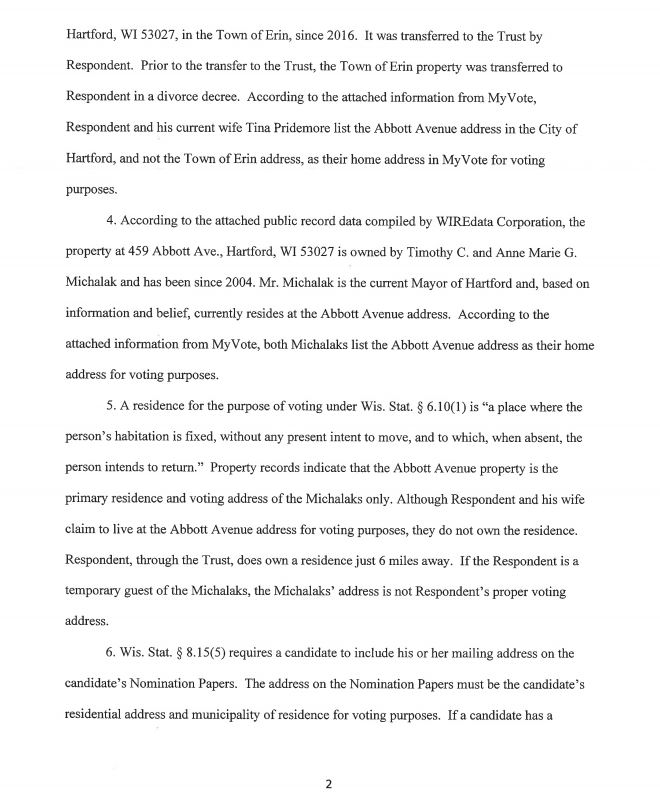 Hartford, WI 53027, in the Town of Erin, since 2016. It was transferred to the Trust by Respondent. Prior to the transfer to the Trust, the Town of Erin property was transferred to Respondent in a divorce decree. According to the attached information from MyVote, Respondent and his current wife Tina Pridemore list the Abbott Avenue address in the City of Hartford, and not the Town of Erin address, as their home address in MyVote for voting purposes.

4. According to the attached public record data compiled by WIREdata Corporation, the property at 459 Abbott Ave., Hartford, WI 53027 is owned by Timothy C. and Anne Marie G. Michalak and has been since 2004. Mr. Michalak is the current Mayor of Hartford and, based on information and belief, currently resides at the Abbott Avenue address. According to the attached information from MyVote, both Michalaks list the Abbott Avenue address as their home address for voting purposes.

5. A residence for the purpose of voting under Wis. Stat. § 6.10(1) is "a place where the person's habitation is fixed, without any present intent to move, and to which, when absent, the person intends to return." Property records indicate that the Abbott Avenue property is the primary residence and voting address of the Michalaks only. Although Respondent and his wife claim to live at the Abbott Avenue address for voting purposes, they do not own the residence. Respondent, through the Trust, does own a residence just 6 miles away. If the Respondent is a temporary guest of the Michalaks, the Michalaks' address is not Respondent's proper voting address.

6. Wis. Stat. § 8.15(5) requires a candidate to include his or her mailing address on the candidate's Nomination Papers. The address on the Nomination Papers must be the candidate's residential address and municipality of residence for voting purposes. If a candidate has a

2